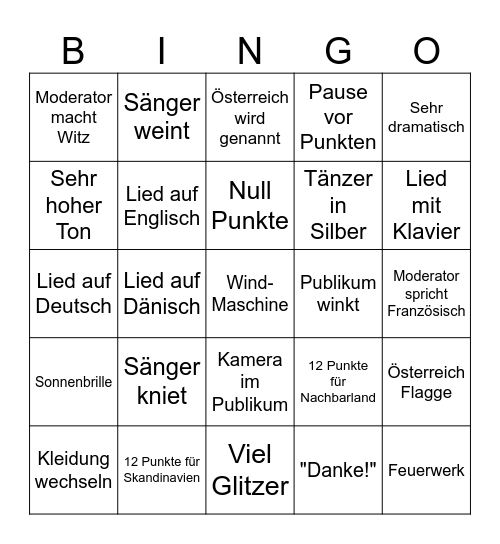 | B | I | N | G | O |
|---|---|---|---|---|
| Moderator macht Witz | Sänger weint | Österreich wird genannt | Pause vor Punkten | Sehr dramatisch |
| Sehr hoher Ton | Lied auf Englisch | Null Punkte | Tänzer in Silber | Lied mit Klavier |
| Lied auf Deutsch | Lied auf Dänisch | Wind-Maschine | Publikum winkt | Moderator spricht Französisch |
| Sonnenbrille | Sänger kniet | Kamera im Publikum | 12 Punkte für Nachbarland | Österreich Flagge |
| Kleidung wechseln | 12 Punkte für Skandinavien | Viel Glitzer | "Danke!" | Feuerwerk |